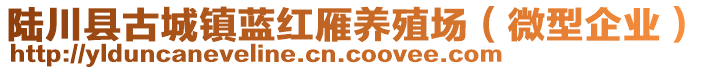 陆川县古城镇蓝红雁养殖场（微型企业）
http://ylduncaneveline.cn.coovee.com